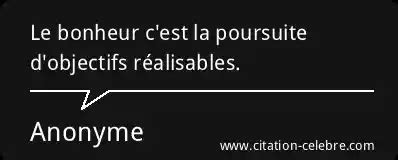 Le bonheur c'est la poursuite d'objectifs réalisables.

Anonyme

www.citation-celebre.com